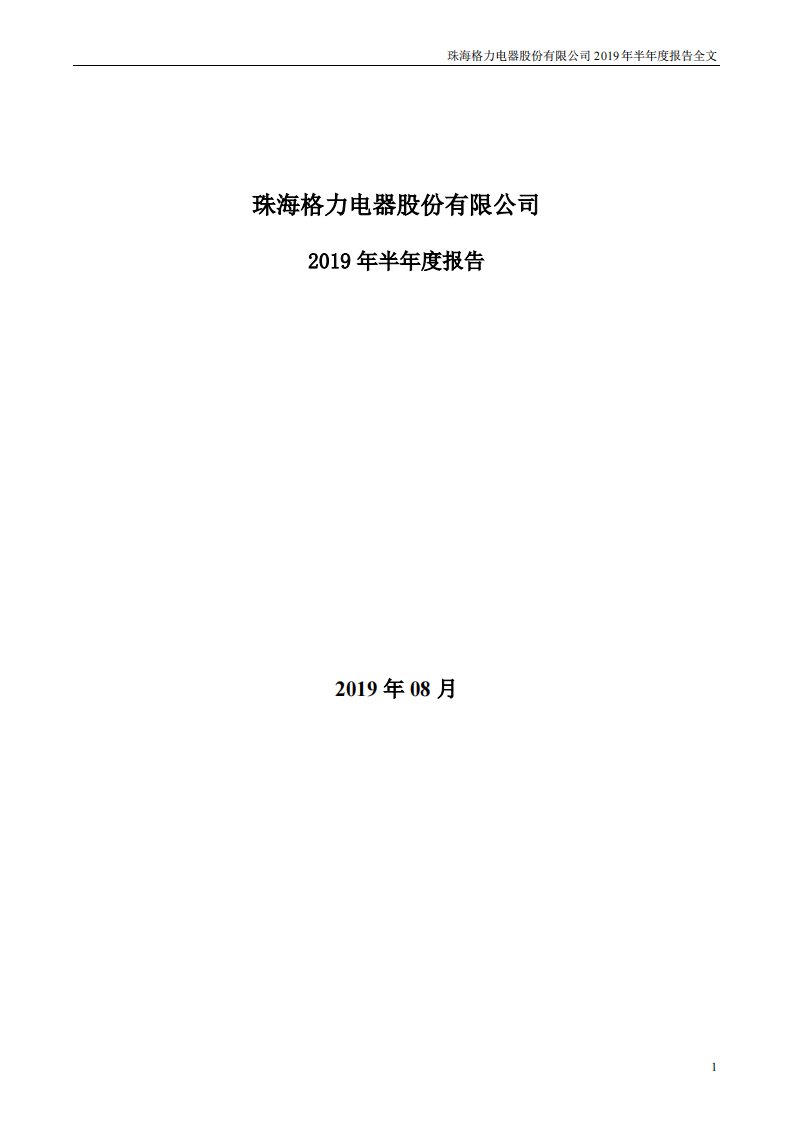 珠海格力电器股份有限公司 2019 年半年度报告全文

珠海格力电器股份有限公司

2019 年半年度报告

2019 年 08 月

1